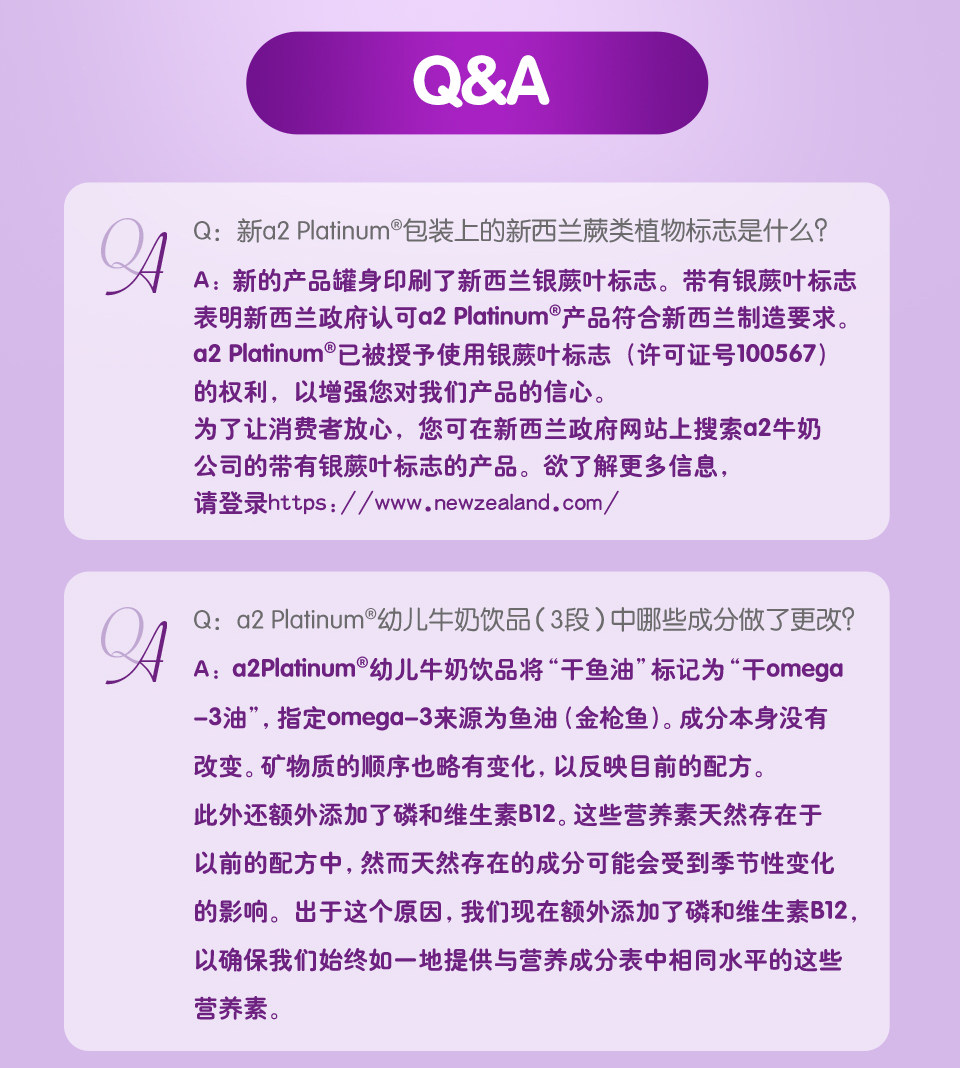 Q&A

QA

Q：新a2 Platinum®包装上的新西兰蕨类植物标志是什么?

A：新的产品罐身印刷了新西兰银蕨叶标志。带有银蕨叶标志表明新西兰政府认可a2 Platinum®产品符合新西兰制造要求。a2 Platinum®已被授予使用银蕨叶标志（许可证号100567）的权利，以增强您对我们产品的信心。
为了让消费者放心，您可在新西兰政府网站上搜索a2牛奶公司的带有银蕨叶标志的产品。欲了解更多信息，请登录https：//www.newzealand.com/

QA

Q：a2 Platinum®幼儿牛奶饮品（3段）中哪些成分做了更改?

A：a2Platinum®幼儿牛奶饮品将“干鱼油”标记为“干omega-3油”，指定omega-3来源为鱼油（金枪鱼）。成分本身没有改变。矿物质的顺序也略有变化，以反映目前的配方。
此外还额外添加了磷和维生素B12。这些营养素天然存在于以前的配方中，然而天然存在的成分可能会受到季节性变化的影响。出于这个原因，我们现在额外添加了磷和维生素B12，以确保我们始终如一地提供与营养成分表中相同水平的这些营养素。